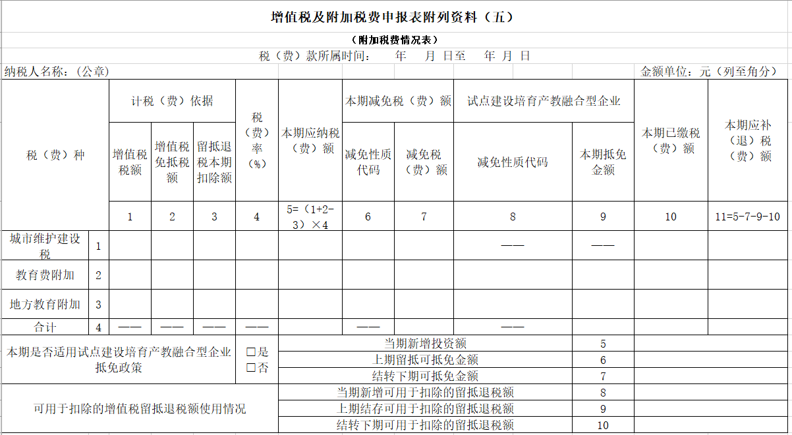 增值税及附加税费申报表附列资料（五）

（附加税费情况表）

税（费）款所属时间：　年　月 日至　年 月 日

纳税人名称：（公章）

金额单位：元（列至角分）

| 税（费）种 | | 计税（费）依据 | | | 税（费）率（%） | 本期应纳税（费）额 | 本期减免税（费）额 | | 试点建设培育产教融合型企业 | | 本期已缴税（费）额 | 本期应补（退）税（费）额 |
|---|---|---|---|---|---|---|---|---|---|---|---|---|
| | | 增值税税额 | 增值税免抵税额 | 留抵退税本期扣除额 | | | 减免性质代码 | 减免税（费）额 | 减免性质代码 | 本期抵免金额 | | |
| | | 1 | 2 | 3 | 4 | 5=（1+2-3）×4 | 6 | 7 | 8 | 9 | 10 | 11=5-7-9-10 |
| 城市维护建设税 | 1 | | | | | | | | —— | —— | | |
| 教育费附加 | 2 | | | | | | | | | | | |
| 地方教育附加 | 3 | | | | | | | | | | | |
| 合计 | 4 | —— | —— | —— | —— | | —— | | —— | | | |

| | | | | |
|---|---|---|---|---|
| 本期是否适用试点建设培育产教融合型企业抵免政策 | □是 □否 | 当期新增投资额 | 5 | |
| | | 上期留抵可抵免金额 | 6 | |
| | | 结转下期可抵免金额 | 7 | |
| 可用于扣除的增值税留抵退税额使用情况 | | 当期新增可用于扣除的留抵退税额 | 8 | |
| | | 上期结存可用于扣除的留抵退税额 | 9 | |
| | | 结转下期可用于扣除的留抵退税额 | 10 | |